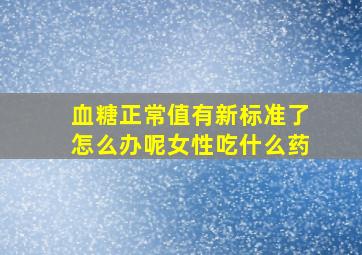 血糖正常值有新标准了
怎么办呢女性吃什么药